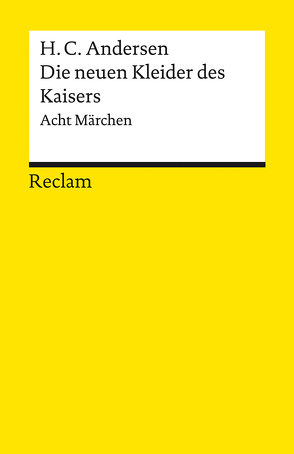 H. C. Andersen
Die neuen Kleider des Kaisers
Acht Märchen

Reclam